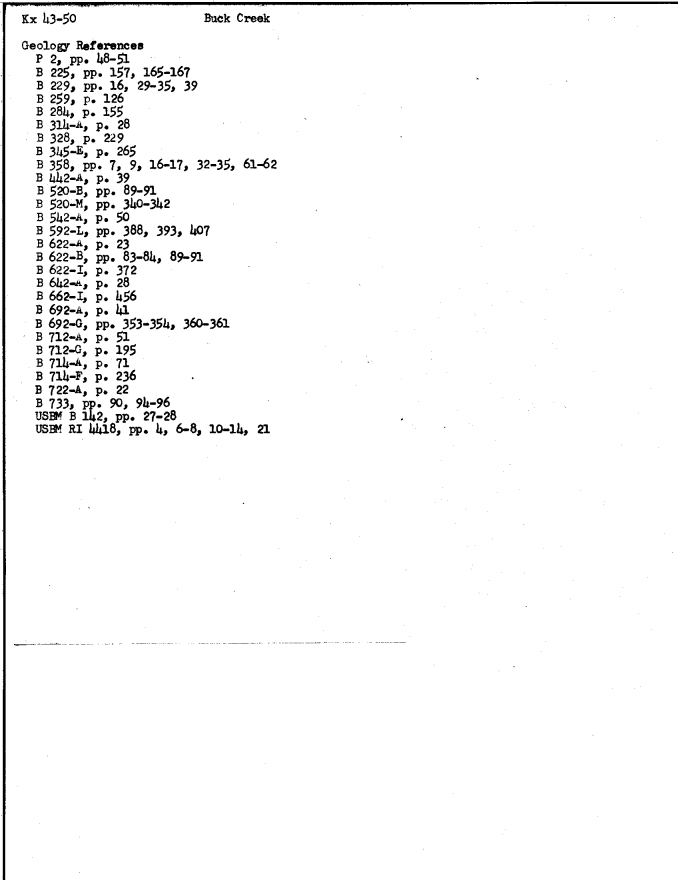 Kx 43-50 Buck Creek

Geology References
P 2, pp. 48-51
B 225, pp. 157, 165-167
B 229, pp. 16, 29-35, 39
B 259, p. 126
B 284, p. 155
B 314-A, p. 28
B 328, p. 229
B 345-E, p. 265
B 358, pp. 7, 9, 16-17, 32-35, 61-62
B 442-A, p. 39
B 520-B, pp. 89-91
B 520-M, pp. 340-342
B 542-A, p. 50
B 592-L, pp. 388, 393, 407
B 622-A, p. 23
B 622-B, pp. 83-84, 89-91
B 622-I, p. 372
B 642-A, p. 28
B 662-I, p. 456
B 692-A, p. 41
B 692-G, pp. 353-354, 360-361
B 712-A, p. 51
B 712-G, p. 195
B 714-A, p. 71
B 714-F, p. 236
B 722-A, p. 22
B 733, pp. 90, 94-96
USBM B 142, pp. 27-28
USBM RI 4418, pp. 4, 6-8, 10-14, 21